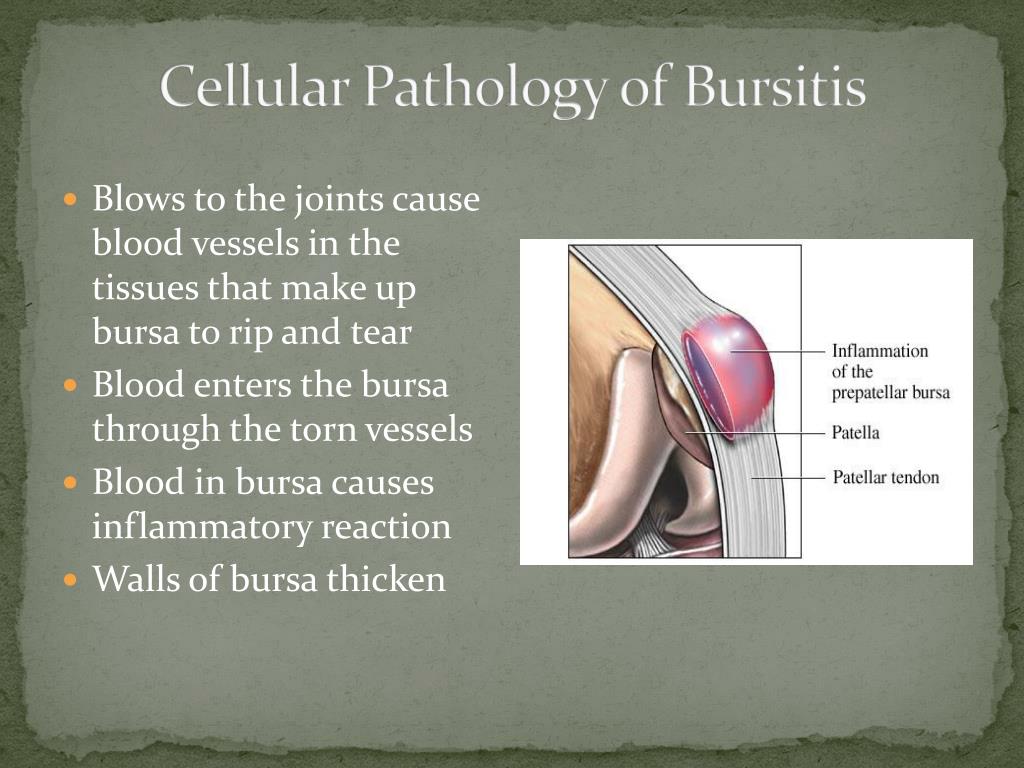 Cellular Pathology of Bursitis

- Blows to the joints cause blood vessels in the tissues that make up bursa to rip and tear
- Blood enters the bursa through the torn vessels
- Blood in bursa causes inflammatory reaction
- Walls of bursa thicken

Inflammation of the prepatellar bursa
Patella
Patellar tendon